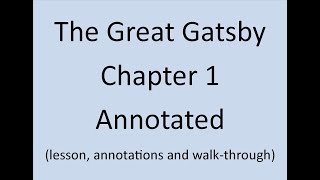 The Great Gatsby
Chapter 1
Annotated
(lesson, annotations and walk-through)